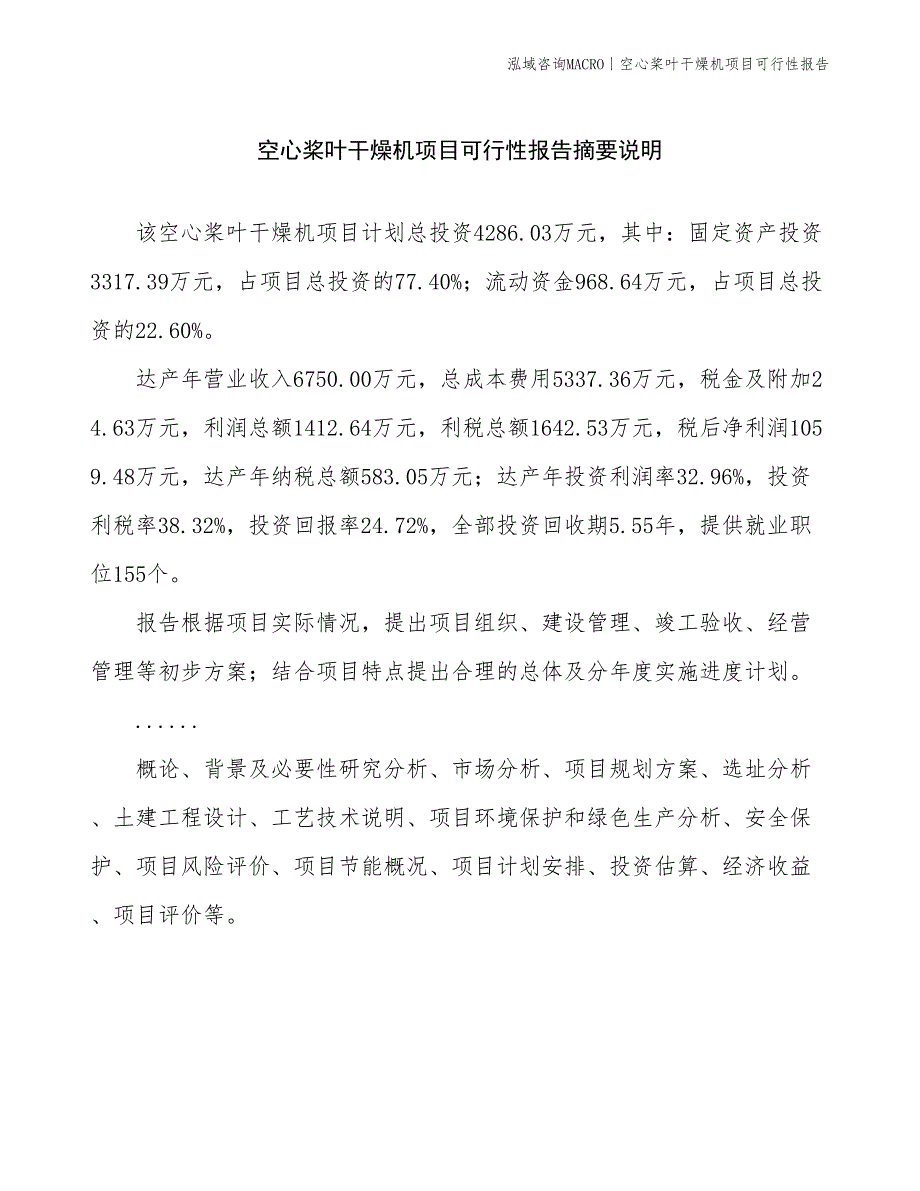 泓域咨询MACRO | 空心桨叶干燥机项目可行性报告

空心桨叶干燥机项目可行性报告摘要说明

该空心桨叶干燥机项目计划总投资4286.03万元，其中：固定资产投资3317.39万元，占项目总投资的77.40%；流动资金968.64万元，占项目总投资的22.60%。

达产年营业收入6750.00万元，总成本费用5337.36万元，税金及附加24.63万元，利润总额1412.64万元，利税总额1642.53万元，税后净利润1059.48万元，达产年纳税总额583.05万元；达产年投资利润率32.96%，投资利税率38.32%，投资回报率24.72%，全部投资回收期5.55年，提供就业职位155个。

报告根据项目实际情况，提出项目组织、建设管理、竣工验收、经营管理等初步方案；结合项目特点提出合理的总体及分年度实施进度计划。

......

概论、背景及必要性研究分析、市场分析、项目规划方案、选址分析、土建工程设计、工艺技术说明、项目环境保护和绿色生产分析、安全保护、项目风险评价、项目节能概况、项目计划安排、投资估算、经济收益、项目评价等。